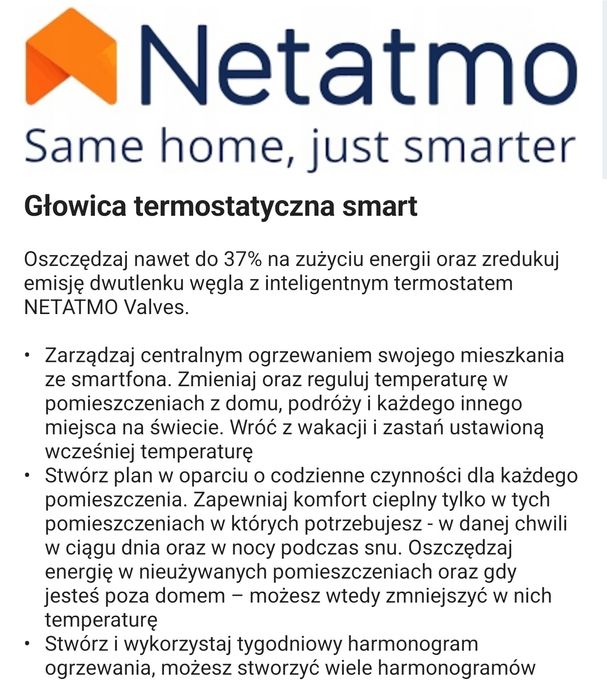 Netatmo
Same home, just smarter

Głowica termostatyczna smart

Oszczędzaj nawet do 37% na zużyciu energii oraz zredukuj emisję dwutlenku węgla z inteligentnym termostatem NETATMO Valves.

• Zarządzaj centralnym ogrzewaniem swojego mieszkania ze smartfona. Zmieniaj oraz reguluj temperaturę w pomieszczeniach z domu, podróży i każdego innego miejsca na świecie. Wróć z wakacji i zastań ustawioną wcześniej temperaturę
• Stwórz plan w oparciu o codzienne czynności dla każdego pomieszczenia. Zapewniaj komfort cieplny tylko w tych pomieszczeniach w których potrzebujesz - w danej chwili w ciągu dnia oraz w nocy podczas snu. Oszczędzaj energię w nieużywanych pomieszczeniach oraz gdy jesteś poza domem – możesz wtedy zmniejszyć w nich temperaturę
• Stwórz i wykorzystaj tygodniowy harmonogram ogrzewania, możesz stworzyć wiele harmonogramów